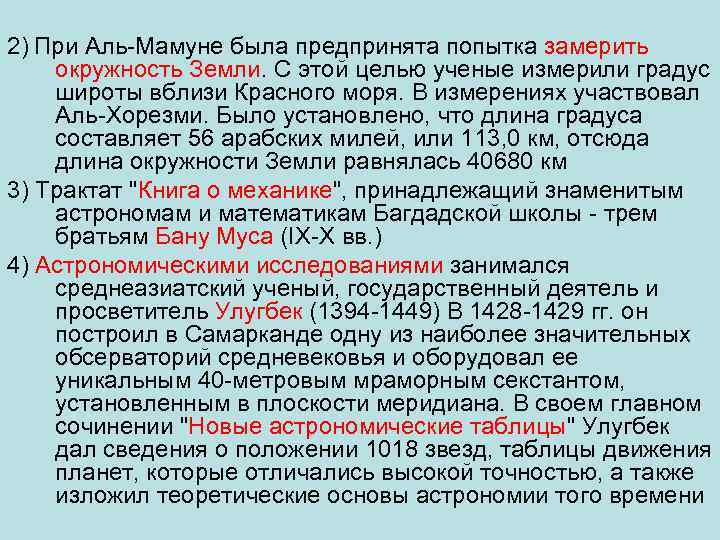 2) При Аль-Мамуне была предпринята попытка замерить окружность Земли. С этой целью ученые измерили градус широты вблизи Красного моря. В измерениях участвовал Аль-Хорезми. Было установлено, что длина градуса составляет 56 арабских милей, или 113,0 км, отсюда длина окружности Земли равнялась 40680 км

3) Трактат "Книга о механике", принадлежащий знаменитым астрономам и математикам Багдадской школы - трем братьям Бану Муса (IX-X вв.)

4) Астрономическими исследованиями занимался среднеазиатский ученый, государственный деятель и просветитель Улугбек (1394-1449) В 1428-1429 гг. он построил в Самарканде одну из наиболее значительных обсерваторий средневековья и оборудовал ее уникальным 40-метровым мраморным секстантом, установленным в плоскости меридиана. В своем главном сочинении "Новые астрономические таблицы" Улугбек дал сведения о положении 1018 звезд, таблицы движения планет, которые отличались высокой точностью, а также изложил теоретические основы астрономии того времени